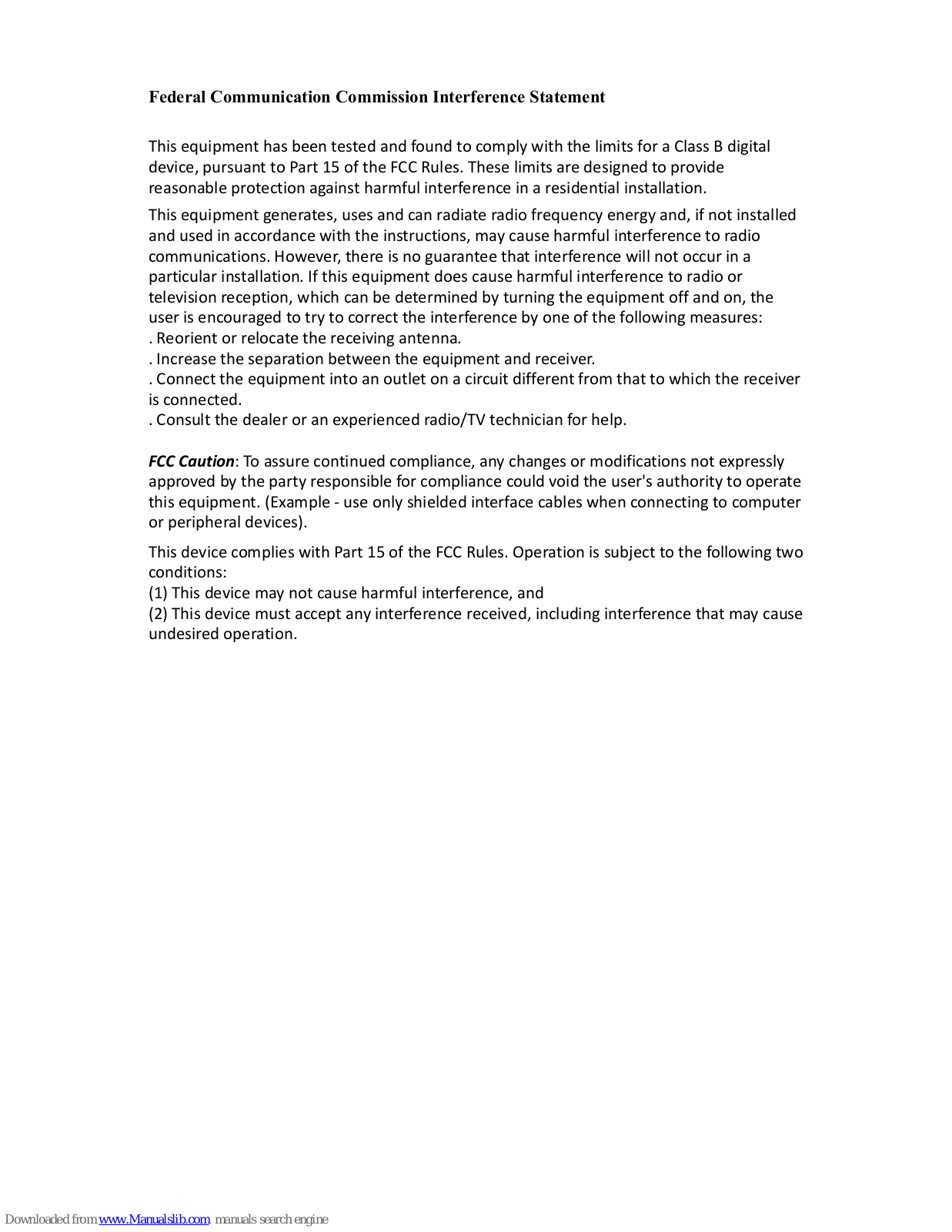 Federal Communication Commission Interference Statement

This equipment has been tested and found to comply with the limits for a Class B digital device, pursuant to Part 15 of the FCC Rules. These limits are designed to provide reasonable protection against harmful interference in a residential installation.

This equipment generates, uses and can radiate radio frequency energy and, if not installed and used in accordance with the instructions, may cause harmful interference to radio communications. However, there is no guarantee that interference will not occur in a particular installation. If this equipment does cause harmful interference to radio or television reception, which can be determined by turning the equipment off and on, the user is encouraged to try to correct the interference by one of the following measures:
. Reorient or relocate the receiving antenna.
. Increase the separation between the equipment and receiver.
. Connect the equipment into an outlet on a circuit different from that to which the receiver is connected.
. Consult the dealer or an experienced radio/TV technician for help.

FCC Caution: To assure continued compliance, any changes or modifications not expressly approved by the party responsible for compliance could void the user's authority to operate this equipment. (Example - use only shielded interface cables when connecting to computer or peripheral devices).

This device complies with Part 15 of the FCC Rules. Operation is subject to the following two conditions:
(1) This device may not cause harmful interference, and
(2) This device must accept any interference received, including interference that may cause undesired operation.

Downloaded from www.Manualslib.com manuals search engine